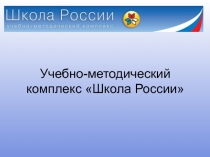 Школа России
учебно-методический комплекс

Учебно-методический комплекс «Школа России»